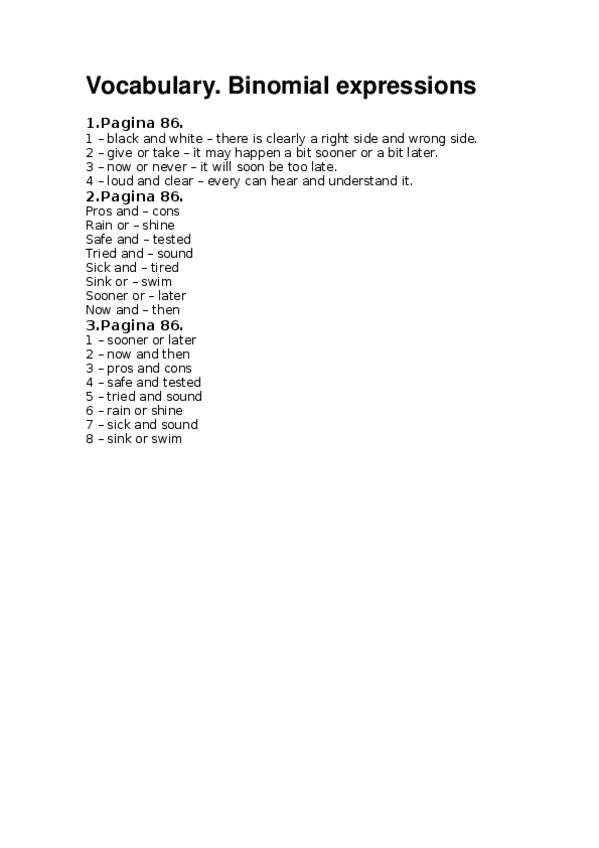 Vocabulary. Binomial expressions

1.Pagina 86.
1 – black and white – there is clearly a right side and wrong side.
2 – give or take – it may happen a bit sooner or a bit later.
3 – now or never – it will soon be too late.
4 – loud and clear – every can hear and understand it.

2.Pagina 86.
Pros and – cons
Rain or – shine
Safe and – tested
Tried and – sound
Sick and – tired
Sink or – swim
Sooner or – later
Now and – then

3.Pagina 86.
1 – sooner or later
2 – now and then
3 – pros and cons
4 – safe and tested
5 – tried and sound
6 – rain or shine
7 – sick and sound
8 – sink or swim